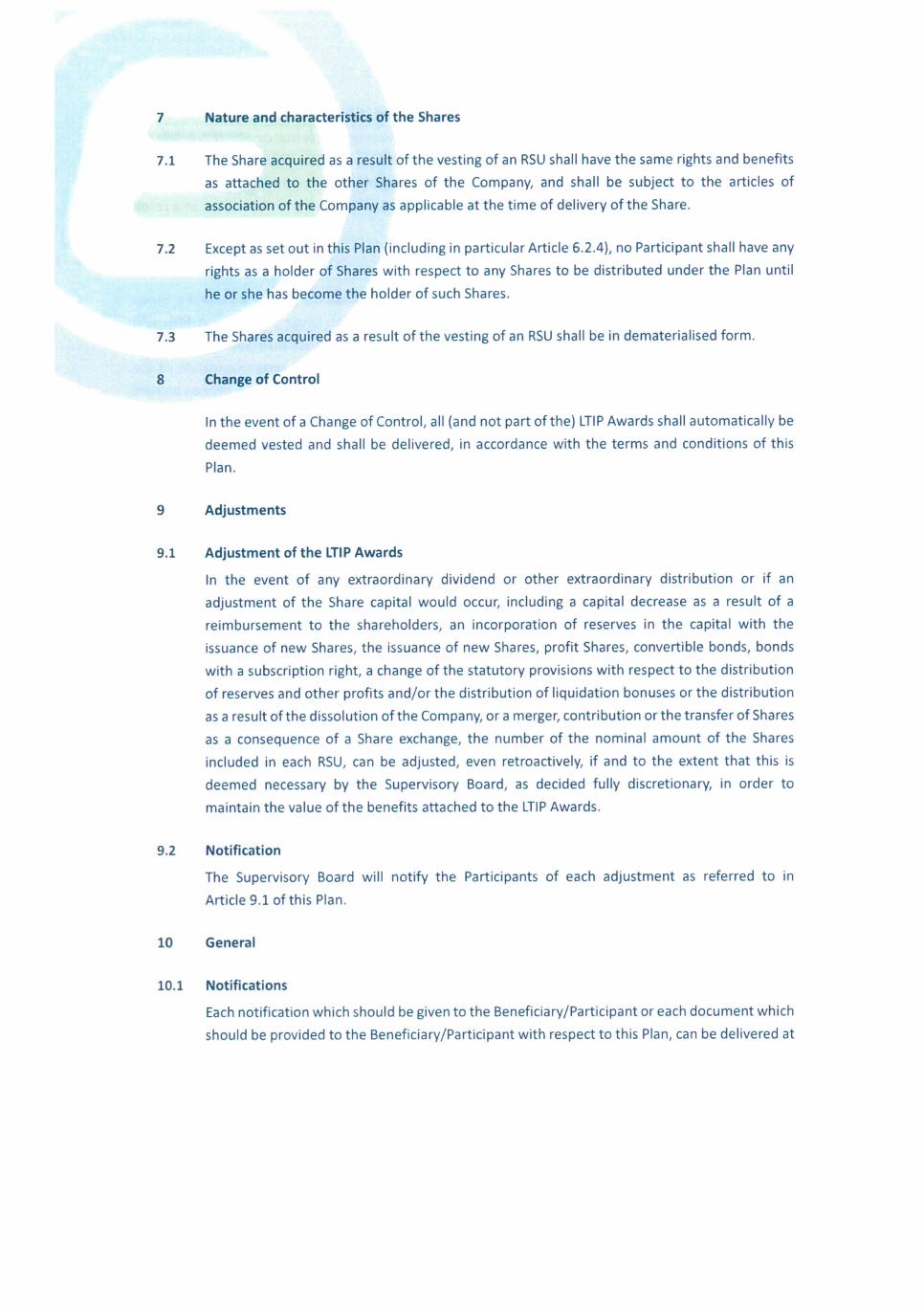 7 Nature and characteristics of the Shares

7.1 The Share acquired as a result of the vesting of an RSU shall have the same rights and benefits as attached to the other Shares of the Company, and shall be subject to the articles of association of the Company as applicable at the time of delivery of the Share.

7.2 Except as set out in this Plan (including in particular Article 6.2.4), no Participant shall have any rights as a holder of Shares with respect to any Shares to be distributed under the Plan until he or she has become the holder of such Shares.

7.3 The Shares acquired as a result of the vesting of an RSU shall be in dematerialised form.

8 Change of Control

In the event of a Change of Control, all (and not part of the) LTIP Awards shall automatically be deemed vested and shall be delivered, in accordance with the terms and conditions of this Plan.

9 Adjustments

9.1 Adjustment of the LTIP Awards

In the event of any extraordinary dividend or other extraordinary distribution or if an adjustment of the Share capital would occur, including a capital decrease as a result of a reimbursement to the shareholders, an incorporation of reserves in the capital with the issuance of new Shares, the issuance of new Shares, profit Shares, convertible bonds, bonds with a subscription right, a change of the statutory provisions with respect to the distribution of reserves and other profits and/or the distribution of liquidation bonuses or the distribution as a result of the dissolution of the Company, or a merger, contribution or the transfer of Shares as a consequence of a Share exchange, the number of the nominal amount of the Shares included in each RSU, can be adjusted, even retroactively, if and to the extent that this is deemed necessary by the Supervisory Board, as decided fully discretionary, in order to maintain the value of the benefits attached to the LTIP Awards.

9.2 Notification

The Supervisory Board will notify the Participants of each adjustment as referred to in Article 9.1 of this Plan.

10 General

10.1 Notifications

Each notification which should be given to the Beneficiary/Participant or each document which should be provided to the Beneficiary/Participant with respect to this Plan, can be delivered at